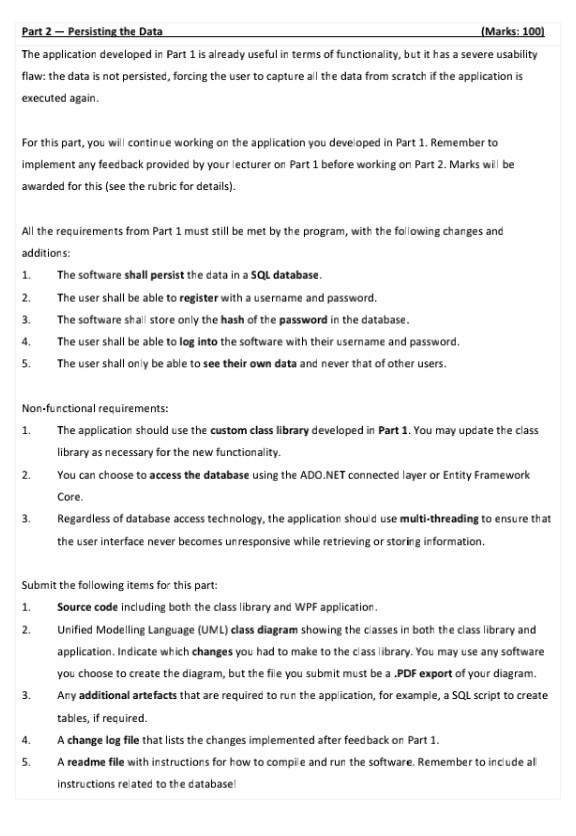 Part 2 — Persisting the Data (Marks: 100)

The application developed in Part 1 is already useful in terms of functionality, but it has a severe usability flaw: the data is not persisted, forcing the user to capture all the data from scratch if the application is executed again.

For this part, you will continue working on the application you developed in Part 1. Remember to implement any feedback provided by your lecturer on Part 1 before working on Part 2. Marks will be awarded for this (see the rubric for details).

All the requirements from Part 1 must still be met by the program, with the following changes and additions:

1. The software shall persist the data in a SQL database.
2. The user shall be able to register with a username and password.
3. The software shall store only the hash of the password in the database.
4. The user shall be able to log into the software with their username and password.
5. The user shall only be able to see their own data and never that of other users.

Non-functional requirements:

1. The application should use the custom class library developed in Part 1. You may update the class library as necessary for the new functionality.
2. You can choose to access the database using the ADO.NET connected layer or Entity Framework Core.
3. Regardless of database access technology, the application should use multi-threading to ensure that the user interface never becomes unresponsive while retrieving or storing information.

Submit the following items for this part:

1. Source code including both the class library and WPF application.
2. Unified Modelling Language (UML) class diagram showing the classes in both the class library and application. Indicate which changes you had to make to the class library. You may use any software you choose to create the diagram, but the file you submit must be a .PDF export of your diagram.
3. Any additional artefacts that are required to run the application, for example, a SQL script to create tables, if required.
4. A change log file that lists the changes implemented after feedback on Part 1.
5. A readme file with instructions for how to compile and run the software. Remember to include all instructions related to the database!